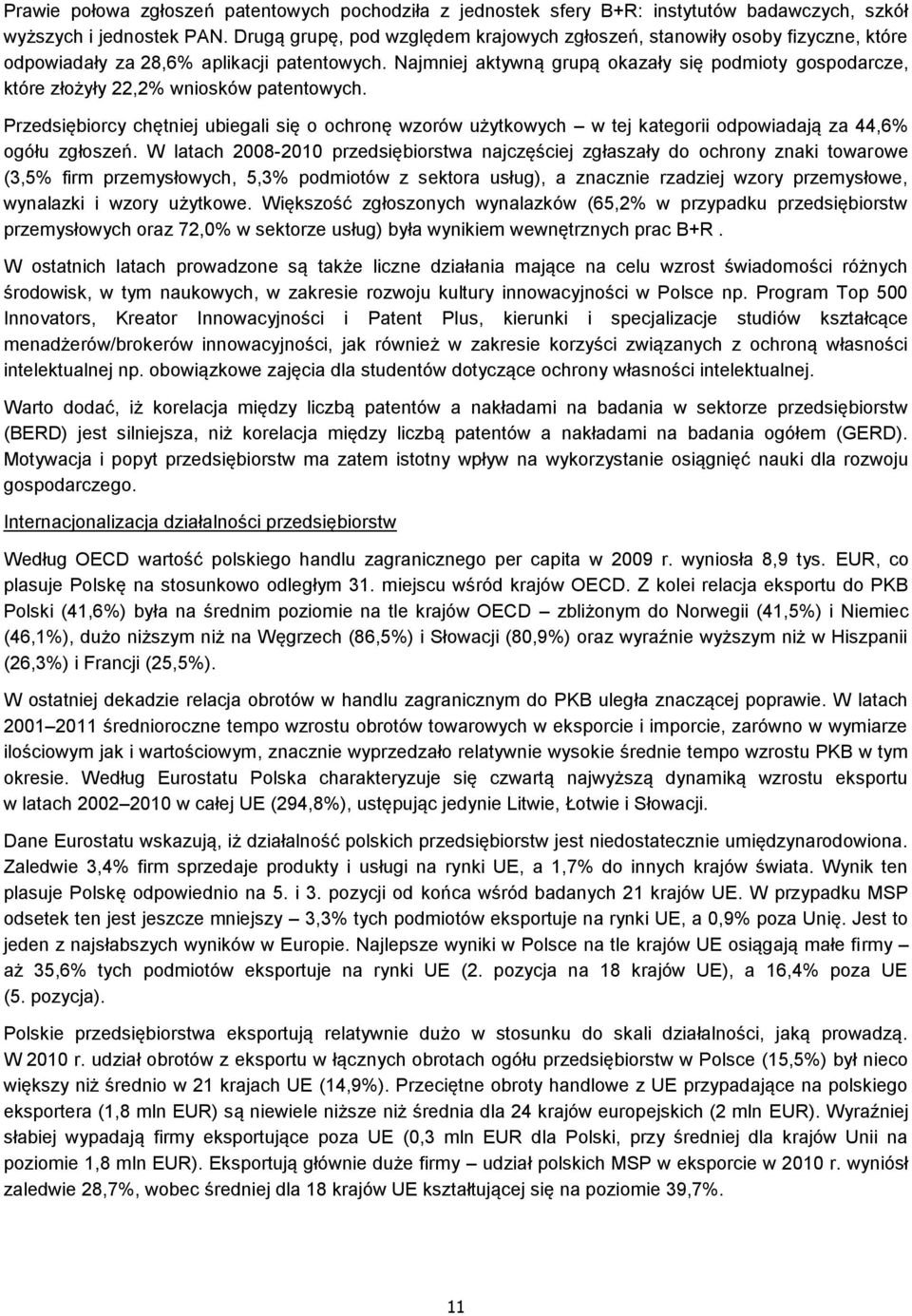 Prawie połowa zgłoszeń patentowych pochodziła z jednostek sfery B+R: instytutów badawczych, szkół wyższych i jednostek PAN. Drugą grupę, pod względem krajowych zgłoszeń, stanowiły osoby fizyczne, które odpowiadały za 28,6% aplikacji patentowych. Najmniej aktywną grupą okazały się podmioty gospodarcze, które złożyły 22,2% wniosków patentowych.

Przedsiębiorcy chętniej ubiegali się o ochronę wzorów użytkowych – w tej kategorii odpowiadają za 44,6% ogółu zgłoszeń. W latach 2008-2010 przedsiębiorstwa najczęściej zgłaszały do ochrony znaki towarowe (3,5% firm przemysłowych, 5,3% podmiotów z sektora usług), a znacznie rzadziej wzory przemysłowe, wynalazki i wzory użytkowe. Większość zgłoszonych wynalazków (65,2% w przypadku przedsiębiorstw przemysłowych oraz 72,0% w sektorze usług) była wynikiem wewnętrznych prac B+R .

W ostatnich latach prowadzone są także liczne działania mające na celu wzrost świadomości różnych środowisk, w tym naukowych, w zakresie rozwoju kultury innowacyjności w Polsce np. Program Top 500 Innovators, Kreator Innowacyjności i Patent Plus, kierunki i specjalizacje studiów kształcące menadżerów/brokerów innowacyjności, jak również w zakresie korzyści związanych z ochroną własności intelektualnej np. obowiązkowe zajęcia dla studentów dotyczące ochrony własności intelektualnej.

Warto dodać, iż korelacja między liczbą patentów a nakładami na badania w sektorze przedsiębiorstw (BERD) jest silniejsza, niż korelacja między liczbą patentów a nakładami na badania ogółem (GERD). Motywacja i popyt przedsiębiorstw ma zatem istotny wpływ na wykorzystanie osiągnięć nauki dla rozwoju gospodarczego.

Internacjonalizacja działalności przedsiębiorstw

Według OECD wartość polskiego handlu zagranicznego per capita w 2009 r. wyniosła 8,9 tys. EUR, co plasuje Polskę na stosunkowo odległym 31. miejscu wśród krajów OECD. Z kolei relacja eksportu do PKB Polski (41,6%) była na średnim poziomie na tle krajów OECD – zbliżonym do Norwegii (41,5%) i Niemiec (46,1%), dużo niższym niż na Węgrzech (86,5%) i Słowacji (80,9%) oraz wyraźnie wyższym niż w Hiszpanii (26,3%) i Francji (25,5%).

W ostatniej dekadzie relacja obrotów w handlu zagranicznym do PKB uległa znaczącej poprawie. W latach 2001–2011 średnioroczne tempo wzrostu obrotów towarowych w eksporcie i imporcie, zarówno w wymiarze ilościowym jak i wartościowym, znacznie wyprzedzało relatywnie wysokie średnie tempo wzrostu PKB w tym okresie. Według Eurostatu Polska charakteryzuje się czwartą najwyższą dynamiką wzrostu eksportu w latach 2002–2010 w całej UE (294,8%), ustępując jedynie Litwie, Łotwie i Słowacji.

Dane Eurostatu wskazują, iż działalność polskich przedsiębiorstw jest niedostatecznie umiędzynarodowiona. Zaledwie 3,4% firm sprzedaje produkty i usługi na rynki UE, a 1,7% do innych krajów świata. Wynik ten plasuje Polskę odpowiednio na 5. i 3. pozycji od końca wśród badanych 21 krajów UE. W przypadku MSP odsetek ten jest jeszcze mniejszy – 3,3% tych podmiotów eksportuje na rynki UE, a 0,9% poza Unię. Jest to jeden z najsłabszych wyników w Europie. Najlepsze wyniki w Polsce na tle krajów UE osiągają małe firmy – aż 35,6% tych podmiotów eksportuje na rynki UE (2. pozycja na 18 krajów UE), a 16,4% poza UE (5. pozycja).

Polskie przedsiębiorstwa eksportują relatywnie dużo w stosunku do skali działalności, jaką prowadzą. W 2010 r. udział obrotów z eksportu w łącznych obrotach ogółu przedsiębiorstw w Polsce (15,5%) był nieco większy niż średnio w 21 krajach UE (14,9%). Przeciętne obroty handlowe z UE przypadające na polskiego eksportera (1,8 mln EUR) są niewiele niższe niż średnia dla 24 krajów europejskich (2 mln EUR). Wyraźniej słabiej wypadają firmy eksportujące poza UE (0,3 mln EUR dla Polski, przy średniej dla krajów Unii na poziomie 1,8 mln EUR). Eksportują głównie duże firmy – udział polskich MSP w eksporcie w 2010 r. wyniósł zaledwie 28,7%, wobec średniej dla 18 krajów UE kształtującej się na poziomie 39,7%.

11